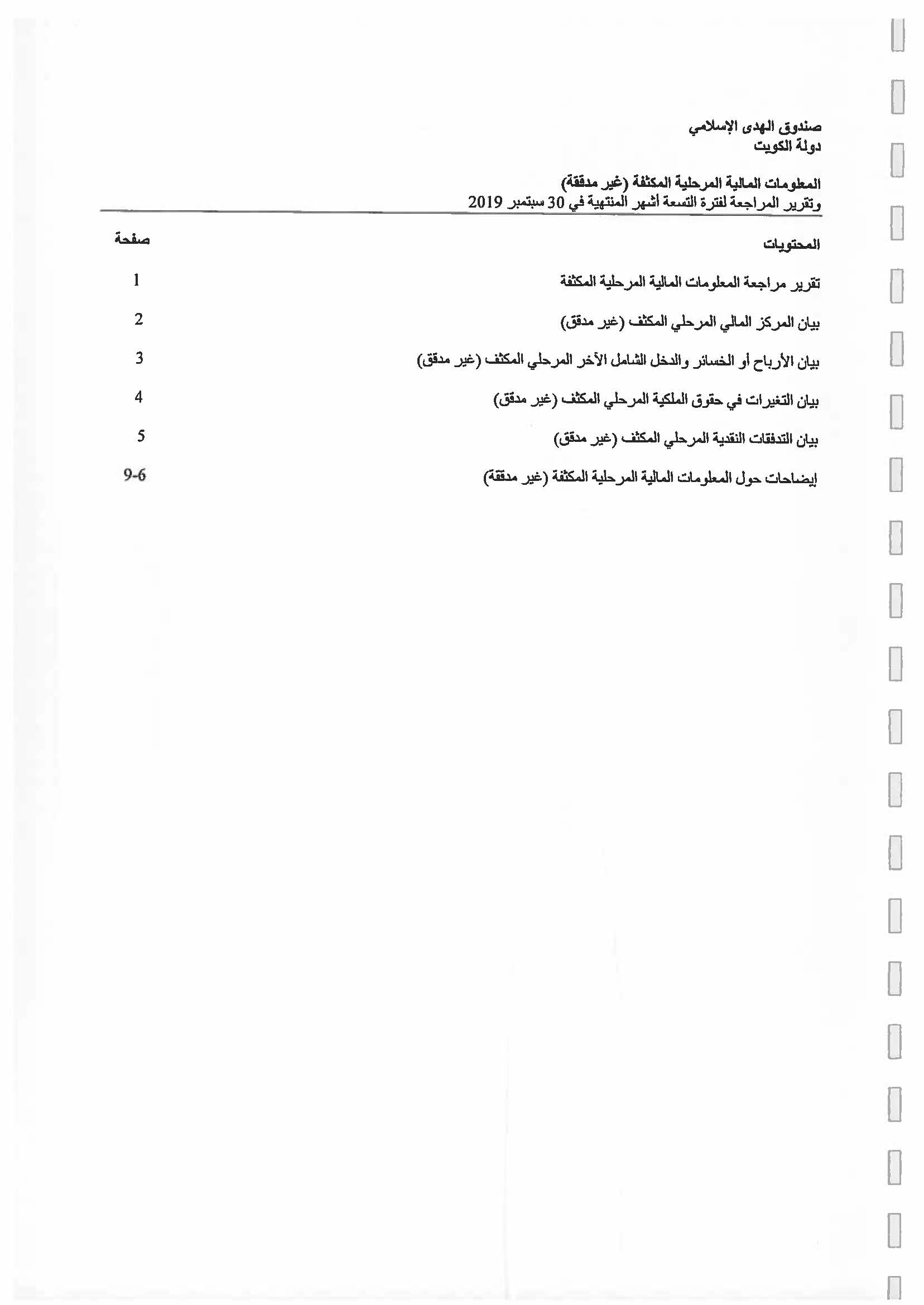 صندوق الهدى الإسلامي
دولة الكويت

المعلومات المالية المرحلية المكثفة (غير مدققة)
وتقرير المراجعة لفترة التسعة أشهر المنتهية في 30 سبتمبر 2019

| المحتويات | صفحة |
|---|---|
| تقرير مراجعة المعلومات المالية المرحلية المكثفة | 1 |
| بيان المركز المالي المرحلي المكثف (غير مدقق) | 2 |
| بيان الأرباح أو الخسائر والدخل الشامل الآخر المرحلي المكثف (غير مدقق) | 3 |
| بيان التغيرات في حقوق الملكية المرحلي المكثف (غير مدقق) | 4 |
| بيان التدفقات النقدية المرحلي المكثف (غير مدقق) | 5 |
| إيضاحات حول المعلومات المالية المرحلية المكثفة (غير مدققة) | 9-6 |